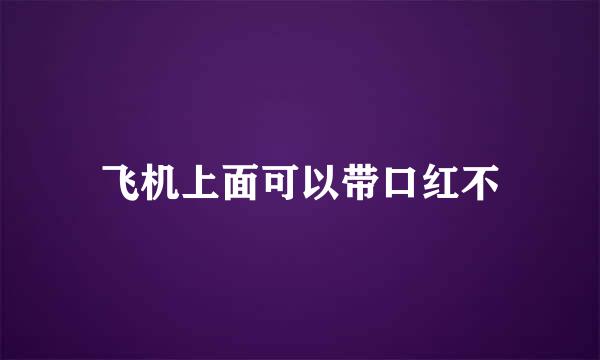 飞机上面可以带口红不